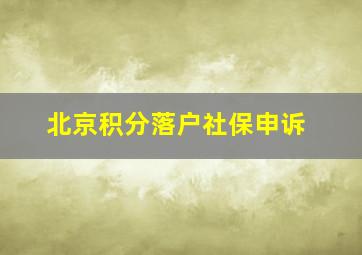 北京积分落户社保申诉